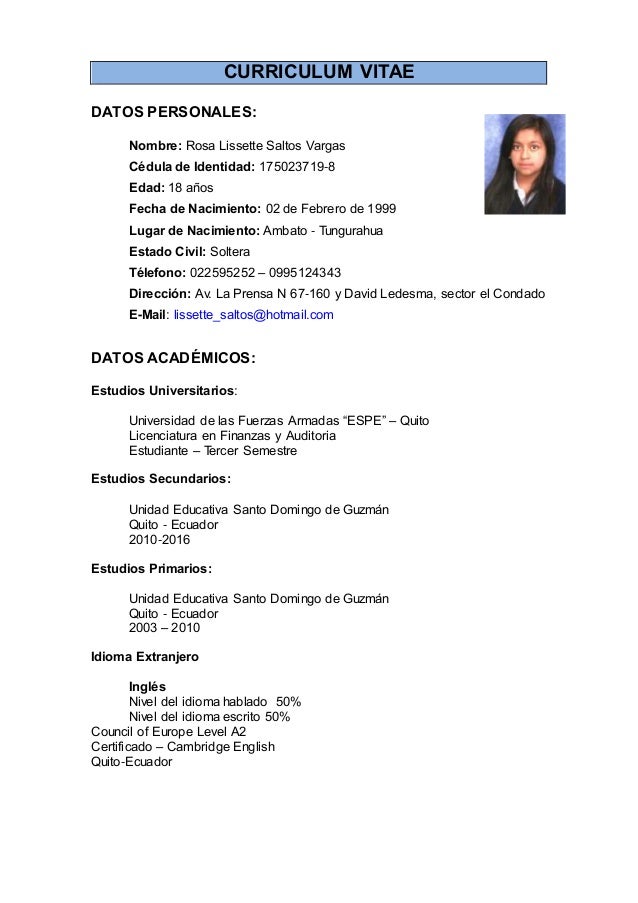 CURRICULUM VITAE

DATOS PERSONALES:

Nombre: Rosa Lissette Saltos Vargas
Cédula de Identidad: 175023719-8
Edad: 18 años
Fecha de Nacimiento: 02 de Febrero de 1999
Lugar de Nacimiento: Ambato - Tungurahua
Estado Civil: Soltera
Télefono: 022595252 – 0995124343
Dirección: Av. La Prensa N 67-160 y David Ledesma, sector el Condado
E-Mail: lissette_saltos@hotmail.com

DATOS ACADÉMICOS:

Estudios Universitarios:

Universidad de las Fuerzas Armadas “ESPE” – Quito
Licenciatura en Finanzas y Auditoria
Estudiante – Tercer Semestre

Estudios Secundarios:

Unidad Educativa Santo Domingo de Guzmán
Quito - Ecuador
2010-2016

Estudios Primarios:

Unidad Educativa Santo Domingo de Guzmán
Quito - Ecuador
2003 – 2010

Idioma Extranjero

Inglés
Nivel del idioma hablado 50%
Nivel del idioma escrito 50%
Council of Europe Level A2
Certificado – Cambridge English
Quito-Ecuador